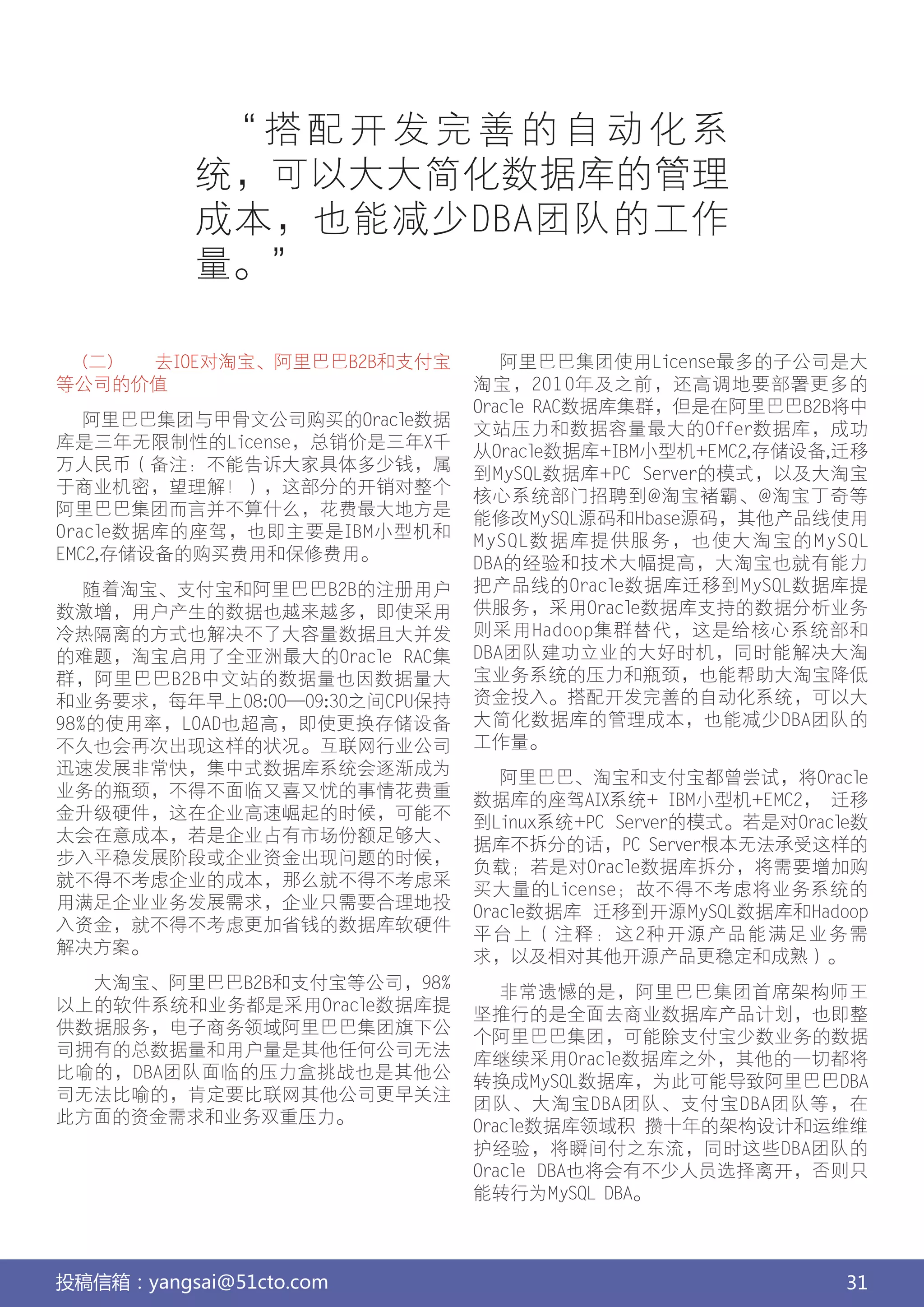 “搭配开发完善的自动化系统，可以大大简化数据库的管理成本，也能减少DBA团队的工作量。”

（二）　去IOE对淘宝、阿里巴巴B2B和支付宝等公司的价值

阿里巴巴集团与甲骨文公司购买的Oracle数据库是三年无限制性的License，总销价是三年X千万人民币（备注：不能告诉大家具体多少钱，属于商业机密，望理解！），这部分的开销对整个阿里巴巴集团而言并不算什么，花费最大地方是Oracle数据库的座驾，也即主要是IBM小型机和EMC2,存储设备的购买费用和保修费用。

随着淘宝、支付宝和阿里巴巴B2B的注册用户数激增，用户产生的数据也越来越多，即使采用冷热隔离的方式也解决不了大容量数据且大并发的难题，淘宝启用了全亚洲最大的Oracle RAC集群，阿里巴巴B2B中文站的数据量也因数据量大和业务要求，每年早上08:00—09:30之间CPU保持98%的使用率，LOAD也超高，即使更换存储设备不久也会再次出现这样的状况。互联网行业公司迅速发展非常快，集中式数据库系统会逐渐成为业务的瓶颈，不得不面临又喜又忧的事情花费重金升级硬件，这在企业高速崛起的时候，可能不太会在意成本，若是企业占有市场份额足够大、步入平稳发展阶段或企业资金出现问题的时候，就不得不考虑企业的成本，那么就不得不考虑采用满足企业业务发展需求，企业只需要合理地投入资金，就不得不考虑更加省钱的数据库软硬件解决方案。

大淘宝、阿里巴巴B2B和支付宝等公司，98%以上的软件系统和业务都是采用Oracle数据库提供数据服务，电子商务领域阿里巴巴集团旗下公司拥有的总数据量和用户量是其他任何公司无法比喻的，DBA团队面临的压力盒挑战也是其他公司无法比喻的，肯定要比联网其他公司更早关注此方面的资金需求和业务双重压力。

阿里巴巴集团使用License最多的子公司是大淘宝，2010年及之前，还高调地要部署更多的Oracle RAC数据库集群，但是在阿里巴巴B2B将中文站压力和数据容量最大的Offer数据库，成功从Oracle数据库+IBM小型机+EMC2,存储设备,迁移到MySQL数据库+PC Server的模式，以及大淘宝核心系统部门招聘到@淘宝褚霸、@淘宝丁奇等能修改MySQL源码和Hbase源码，其他产品线使用MySQL数据库提供服务，也使大淘宝的MySQL DBA的经验和技术大幅提高，大淘宝也就有能力把产品线的Oracle数据库迁移到MySQL数据库提供服务，采用Oracle数据库支持的数据分析业务则采用Hadoop集群替代，这是给核心系统部和DBA团队建功立业的大好时机，同时能解决大淘宝业务系统的压力和瓶颈，也能帮助大淘宝降低资金投入。搭配开发完善的自动化系统，可以大大简化数据库的管理成本，也能减少DBA团队的工作量。

阿里巴巴、淘宝和支付宝都曾尝试，将Oracle数据库的座驾AIX系统+ IBM小型机+EMC2， 迁移到Linux系统+PC Server的模式。若是对Oracle数据库不拆分的话，PC Server根本无法承受这样的负载；若是对Oracle数据库拆分，将需要增加购买大量的License；故不得不考虑将业务系统的Oracle数据库 迁移到开源MySQL数据库和Hadoop平台上（注释：这2种开源产品能满足业务需求，以及相对其他开源产品更稳定和成熟）。

非常遗憾的是，阿里巴巴集团首席架构师王坚推行的是全面去商业数据库产品计划，也即整个阿里巴巴集团，可能除支付宝少数业务的数据库继续采用Oracle数据库之外，其他的一切都将转换成MySQL数据库，为此可能导致阿里巴巴DBA团队、大淘宝DBA团队、支付宝DBA团队等，在Oracle数据库领域积 攒十年的架构设计和运维维护经验，将瞬间付之东流，同时这些DBA团队的Oracle DBA也将会有不少人员选择离开，否则只能转行为MySQL DBA。

投稿信箱：yangsai@51cto.com　31